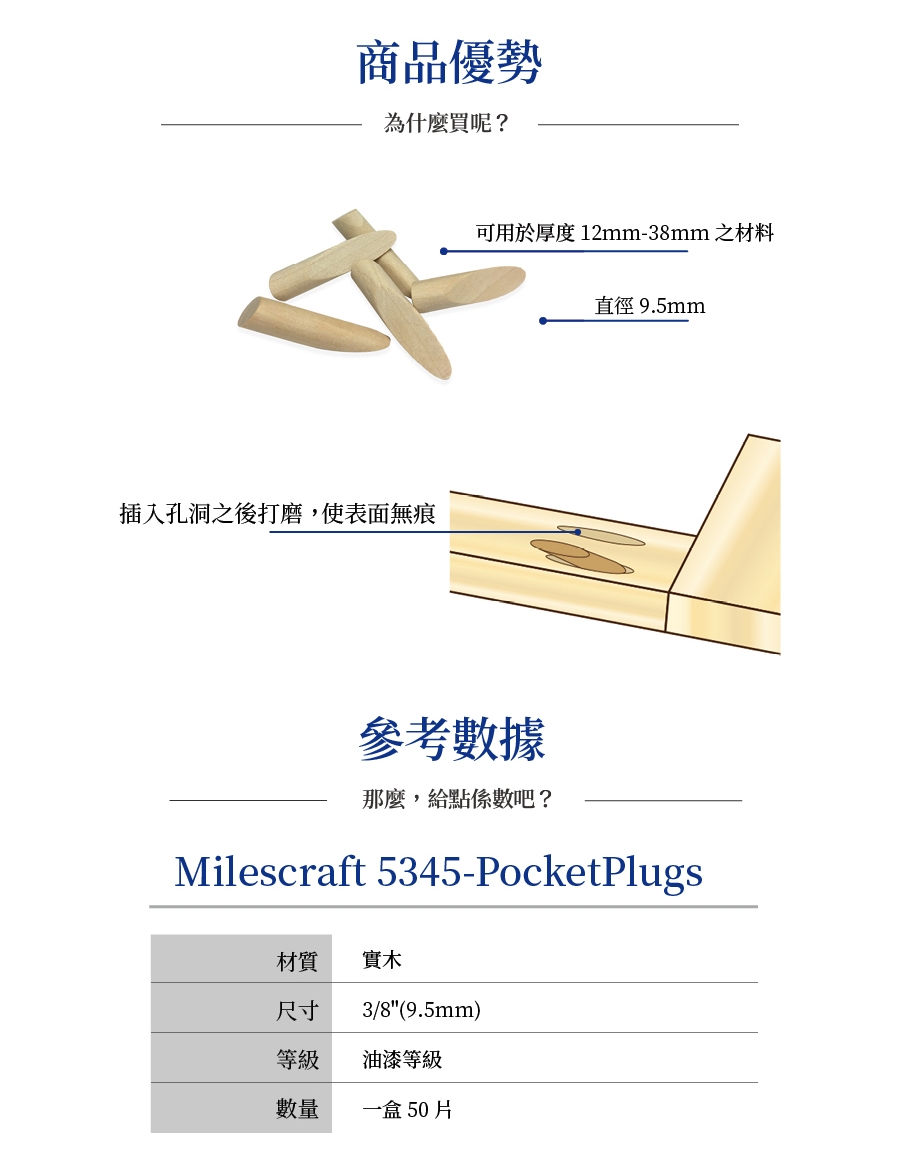 商品優勢

為什麼買呢？

可用於厚度 12mm-38mm 之材料

直徑 9.5mm

插入孔洞之後打磨，使表面無痕

參考數據

那麼，給點係數吧？

Milescraft 5345-PocketPlugs

| 材質 | 實木 |
|---|---|
| 尺寸 | 3/8"(9.5mm) |
| 等級 | 油漆等級 |
| 數量 | 一盒 50 片 |